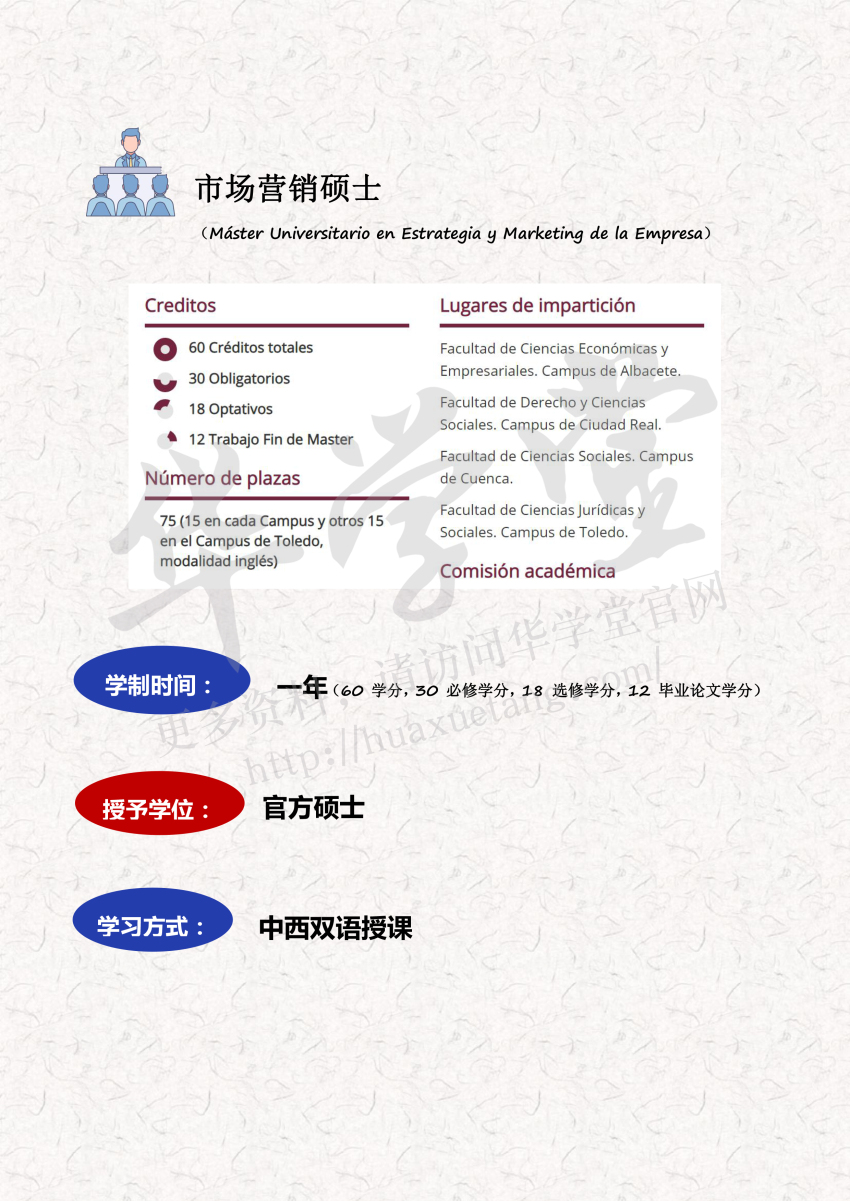 市场营销硕士

（Máster Universitario en Estrategia y Marketing de la Empresa）

Creditos

60 Créditos totales
30 Obligatorios
18 Optativos
12 Trabajo Fin de Master

Número de plazas

75 (15 en cada Campus y otros 15 en el Campus de Toledo, modalidad inglés)

Lugares de impartición

Facultad de Ciencias Económicas y Empresariales. Campus de Albacete.

Facultad de Derecho y Ciencias Sociales. Campus de Ciudad Real.

Facultad de Ciencias Sociales. Campus de Cuenca.

Facultad de Ciencias Jurídicas y Sociales. Campus de Toledo.

Comisión académica

华学堂
更多资料，请访问华学堂官网 http://huaxuetang.com/

学制时间： 一年（60 学分，30 必修学分，18 选修学分，12 毕业论文学分）

授予学位： 官方硕士

学习方式： 中西双语授课